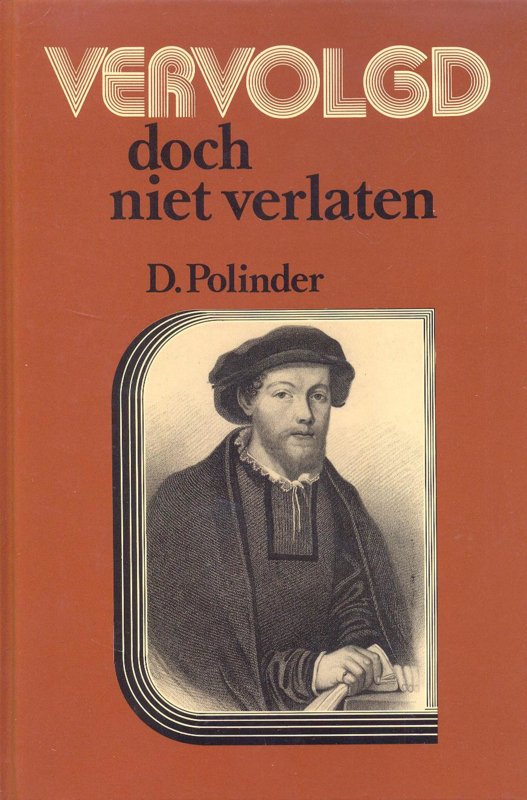 VERVOLGD
doch
niet verlaten

D. Polinder